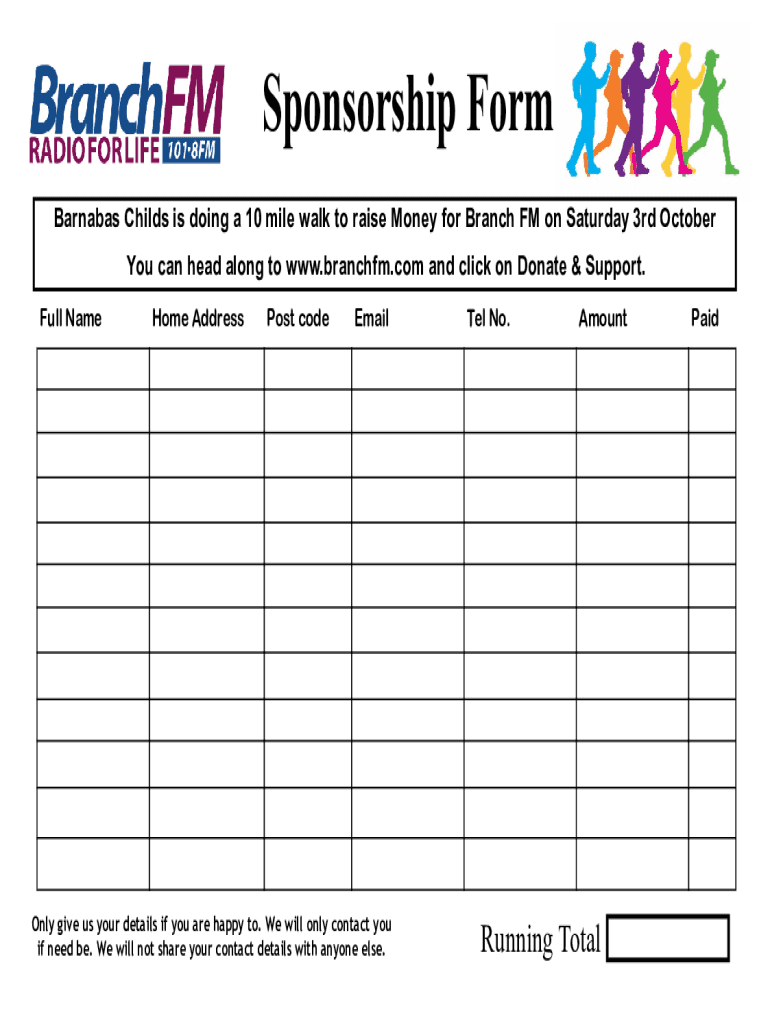 BranchFM
RADIO FOR LIFE 101·8FM

Sponsorship Form

Barnabas Childs is doing a 10 mile walk to raise Money for Branch FM on Saturday 3rd October

You can head along to www.branchfm.com and click on Donate & Support.

| Full Name | Home Address | Post code | Email | Tel No. | Amount | Paid |
|---|---|---|---|---|---|---|
| | | | | | | |
| | | | | | | |
| | | | | | | |
| | | | | | | |
| | | | | | | |
| | | | | | | |
| | | | | | | |
| | | | | | | |
| | | | | | | |
| | | | | | | |
| | | | | | | |
| | | | | | | |

Only give us your details if you are happy to. We will only contact you if need be. We will not share your contact details with anyone else.

Running Total